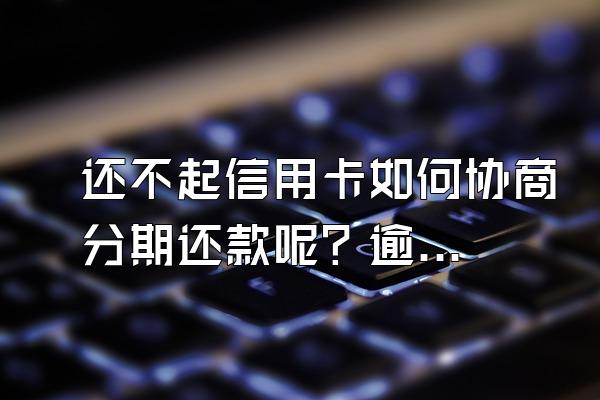 还不起信用卡如何协商分期还款呢？逾...